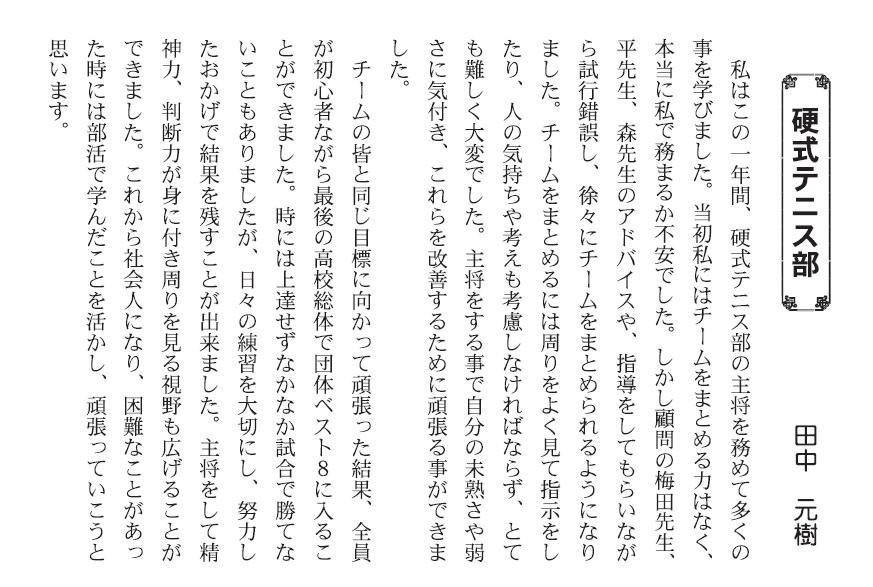 硬式テニス部

田中　元樹

私はこの一年間、硬式テニス部の主将を務めて多くの事を学びました。当初私にはチームをまとめる力はなく、本当に私で務まるか不安でした。しかし顧問の梅田先生、平先生、森先生のアドバイスや、指導をしてもらいながら試行錯誤し、徐々にチームをまとめられるようになりました。チームをまとめるには周りをよく見て指示をしたり、人の気持ちや考えも考慮しなければならず、とても難しく大変でした。主将をする事で自分の未熟さや弱さに気付き、これらを改善するために頑張る事ができました。

チームの皆と同じ目標に向かって頑張った結果、全員が初心者ながら最後の高校総体で団体ベスト8に入ることができました。時には上達せずなかなか試合で勝てないこともありましたが、日々の練習を大切にし、努力したおかげで結果を残すことが出来ました。主将をして精神力、判断力が身に付き周りを見る視野も広げることができました。これから社会人になり、困難なことがあった時には部活で学んだことを活かし、頑張っていこうと思います。